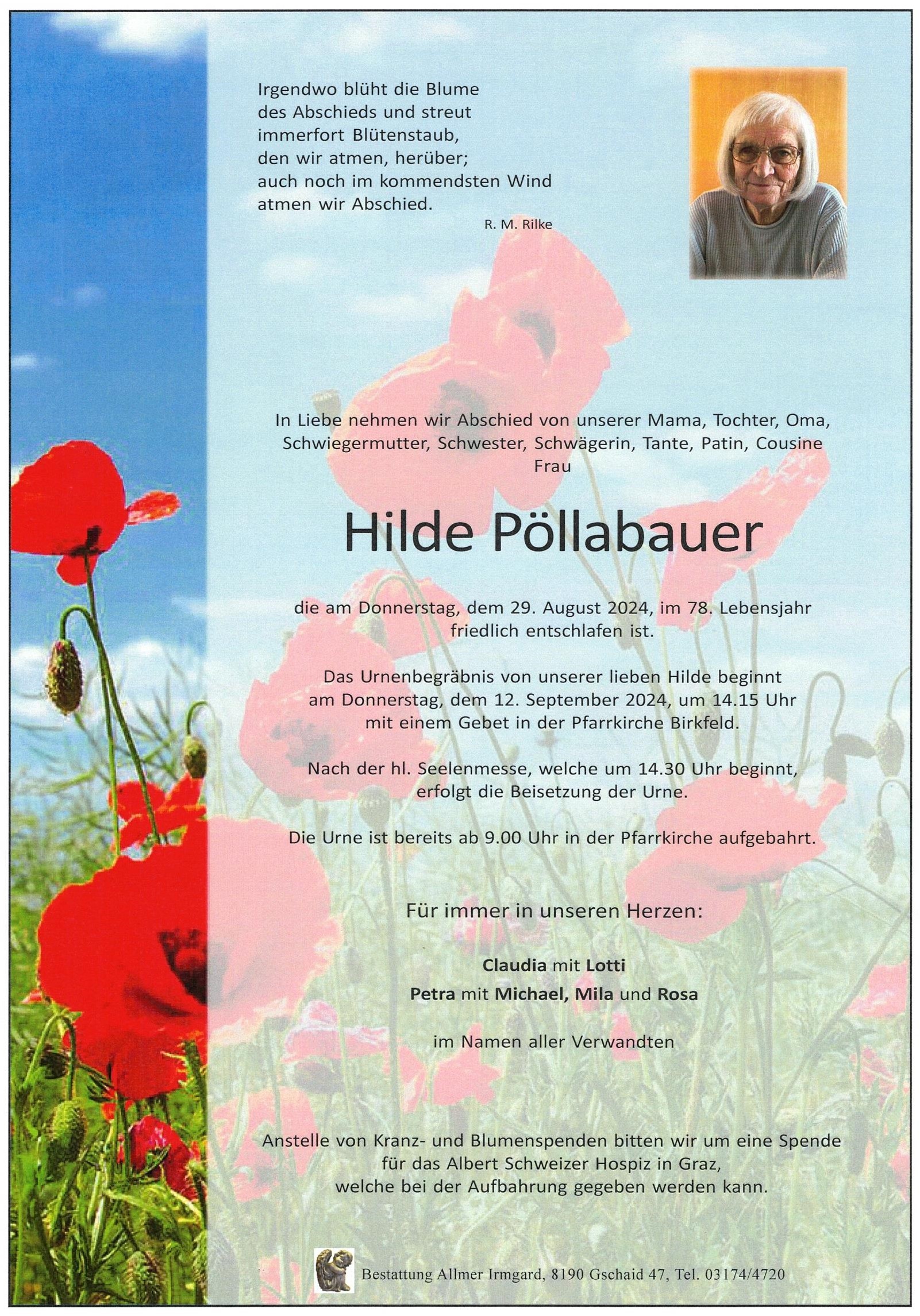 Irgendwo blüht die Blume des Abschieds und streut immerfort Blütenstaub, den wir atmen, herüber; auch noch im kommendsten Wind atmen wir Abschied.

R. M. Rilke

In Liebe nehmen wir Abschied von unserer Mama, Tochter, Oma, Schwiegermutter, Schwester, Schwägerin, Tante, Patin, Cousine Frau

Hilde Pöllabauer

die am Donnerstag, dem 29. August 2024, im 78. Lebensjahr friedlich entschlafen ist.

Das Urnenbegräbnis von unserer lieben Hilde beginnt am Donnerstag, dem 12. September 2024, um 14.15 Uhr mit einem Gebet in der Pfarrkirche Birkfeld.

Nach der hl. Seelenmesse, welche um 14.30 Uhr beginnt, erfolgt die Beisetzung der Urne.

Die Urne ist bereits ab 9.00 Uhr in der Pfarrkirche aufgebahrt.

Für immer in unseren Herzen:

Claudia mit Lotti
Petra mit Michael, Mila und Rosa

im Namen aller Verwandten

Anstelle von Kranz- und Blumenspenden bitten wir um eine Spende für das Albert Schweizer Hospiz in Graz, welche bei der Aufbahrung gegeben werden kann.

Bestattung Allmer Irmgard, 8190 Gschaid 47, Tel. 03174/4720